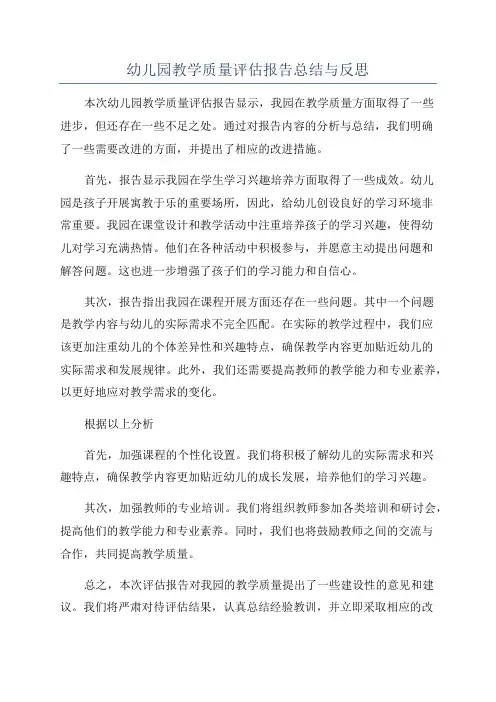 幼儿园教学质量评估报告总结与反思

本次幼儿园教学质量评估报告显示，我园在教学质量方面取得了一些进步，但还存在一些不足之处。通过对报告内容的分析与总结，我们明确了一些需要改进的方面，并提出了相应的改进措施。

首先，报告显示我园在学生学习兴趣培养方面取得了一些成效。幼儿园是孩子开展寓教于乐的重要场所，因此，给幼儿创设良好的学习环境非常重要。我园在课堂设计和教学活动中注重培养孩子的学习兴趣，使得幼儿对学习充满热情。他们在各种活动中积极参与，并愿意主动提出问题和解答问题。这也进一步增强了孩子们的学习能力和自信心。

其次，报告指出我园在课程开展方面还存在一些问题。其中一个问题是教学内容与幼儿的实际需求不完全匹配。在实际的教学过程中，我们应该更加注重幼儿的个体差异性和兴趣特点，确保教学内容更加贴近幼儿的实际需求和发展规律。此外，我们还需要提高教师的教学能力和专业素养，以更好地应对教学需求的变化。

根据以上分析

首先，加强课程的个性化设置。我们将积极了解幼儿的实际需求和兴趣特点，确保教学内容更加贴近幼儿的成长发展，培养他们的学习兴趣。

其次，加强教师的专业培训。我们将组织教师参加各类培训和研讨会，提高他们的教学能力和专业素养。同时，我们也将鼓励教师之间的交流与合作，共同提高教学质量。

总之，本次评估报告对我园的教学质量提出了一些建设性的意见和建议。我们将严肃对待评估结果，认真总结经验教训，并立即采取相应的改